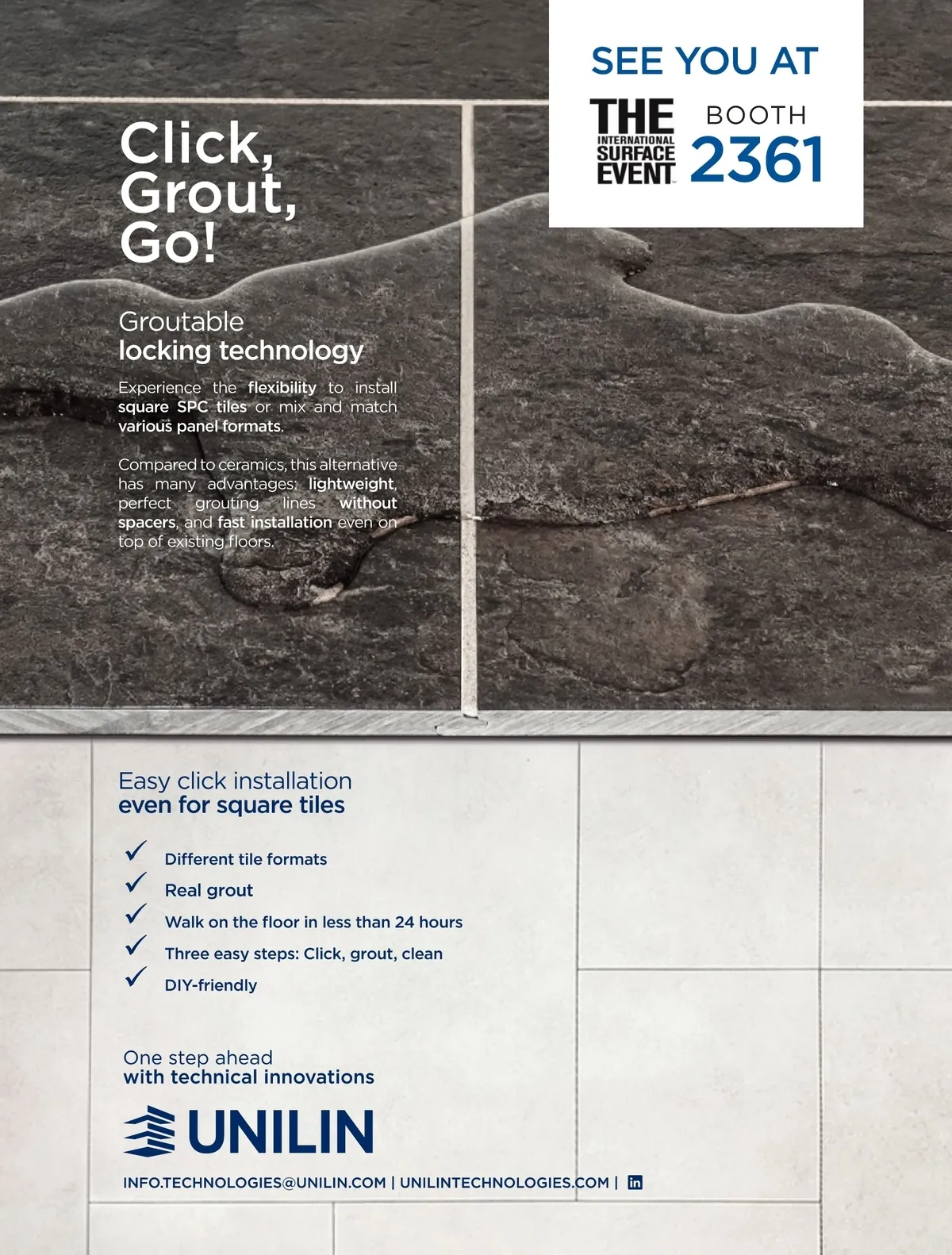 SEE YOU AT

THE INTERNATIONAL SURFACE EVENT

BOOTH 2361

Click, Grout, Go!

Groutable
locking technology

Experience the flexibility to install square SPC tiles or mix and match various panel formats.

Compared to ceramics, this alternative has many advantages: lightweight, perfect grouting lines without spacers, and fast installation even on top of existing floors.

Easy click installation
even for square tiles

Different tile formats
Real grout
Walk on the floor in less than 24 hours
Three easy steps: Click, grout, clean
DIY-friendly

One step ahead
with technical innovations

UNILIN

INFO.TECHNOLOGIES@UNILIN.COM | UNILINTECHNOLOGIES.COM | in